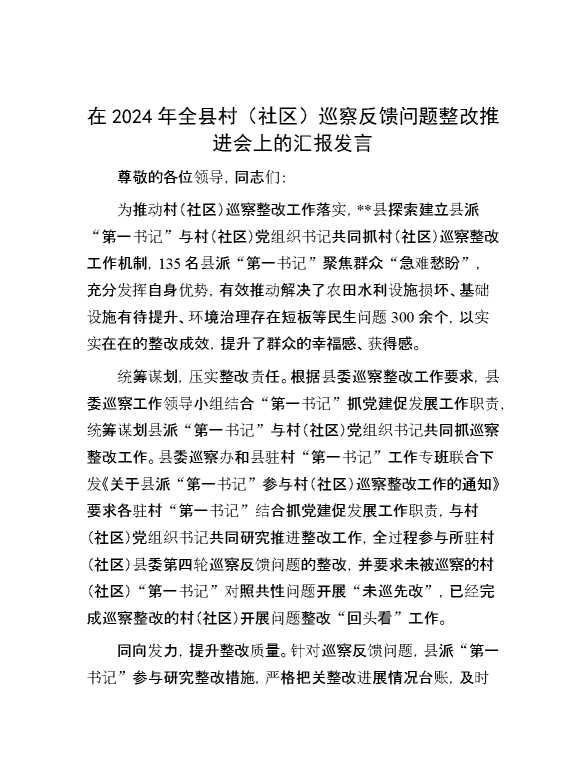 在 2024 年全县村（社区）巡察反馈问题整改推进会上的汇报发言

尊敬的各位领导，同志们：

为推动村（社区）巡察整改工作落实，**县探索建立县派“第一书记”与村（社区）党组织书记共同抓村（社区）巡察整改工作机制，135 名县派“第一书记”聚焦群众“急难愁盼”，充分发挥自身优势，有效推动解决了农田水利设施损坏、基础设施有待提升、环境治理存在短板等民生问题 300 余个，以实实在在的整改成效，提升了群众的幸福感、获得感。

统筹谋划，压实整改责任。根据县委巡察整改工作要求，县委巡察工作领导小组结合“第一书记”抓党建促发展工作职责，统筹谋划县派“第一书记”与村（社区）党组织书记共同抓巡察整改工作。县委巡察办和县驻村“第一书记”工作专班联合下发《关于县派“第一书记”参与村（社区）巡察整改工作的通知》要求各驻村“第一书记”结合抓党建促发展工作职责，与村（社区）党组织书记共同研究推进整改工作，全过程参与所驻村（社区）县委第四轮巡察反馈问题的整改，并要求未被巡察的村（社区）“第一书记”对照共性问题开展“未巡先改”，已经完成巡察整改的村（社区）开展问题整改“回头看”工作。

同向发力，提升整改质量。针对巡察反馈问题，县派“第一书记”参与研究整改措施，严格把关整改进展情况台账，及时